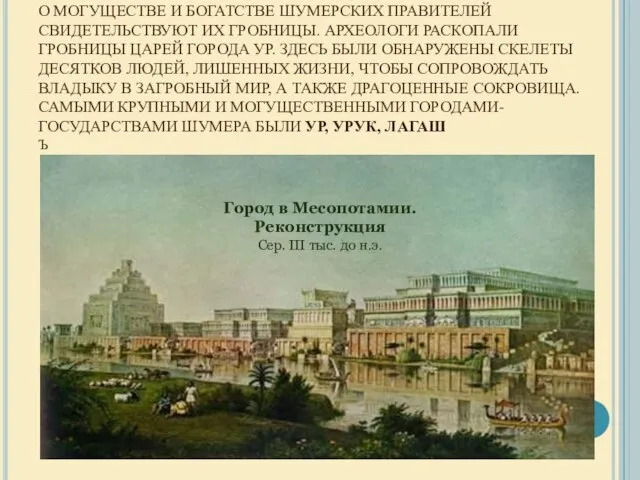 О МОГУЩЕСТВЕ И БОГАТСТВЕ ШУМЕРСКИХ ПРАВИТЕЛЕЙ СВИДЕТЕЛЬСТВУЮТ ИХ ГРОБНИЦЫ. АРХЕОЛОГИ РАСКОПАЛИ ГРОБНИЦЫ ЦАРЕЙ ГОРОДА УР. ЗДЕСЬ БЫЛИ ОБНАРУЖЕНЫ СКЕЛЕТЫ ДЕСЯТКОВ ЛЮДЕЙ, ЛИШЕННЫХ ЖИЗНИ, ЧТОБЫ СОПРОВОЖДАТЬ ВЛАДЫКУ В ЗАГРОБНЫЙ МИР, А ТАКЖЕ ДРАГОЦЕННЫЕ СОКРОВИЩА. САМЫМИ КРУПНЫМИ И МОГУЩЕСТВЕННЫМИ ГОРОДАМИ-ГОСУДАРСТВАМИ ШУМЕРА БЫЛИ УР, УРУК, ЛАГАШ
Ъ

Город в Месопотамии.
Реконструкция
Сер. III тыс. до н.э.